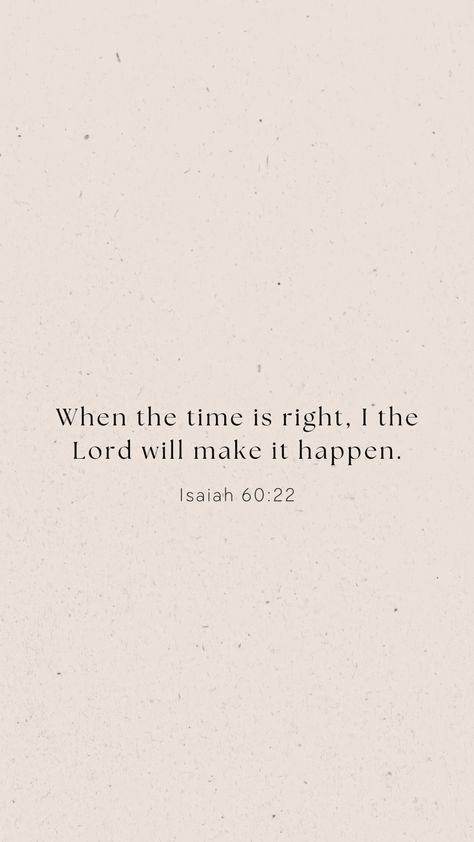 When the time is right, I the Lord will make it happen.

Isaiah 60:22